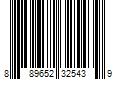 8 89652 32543 9